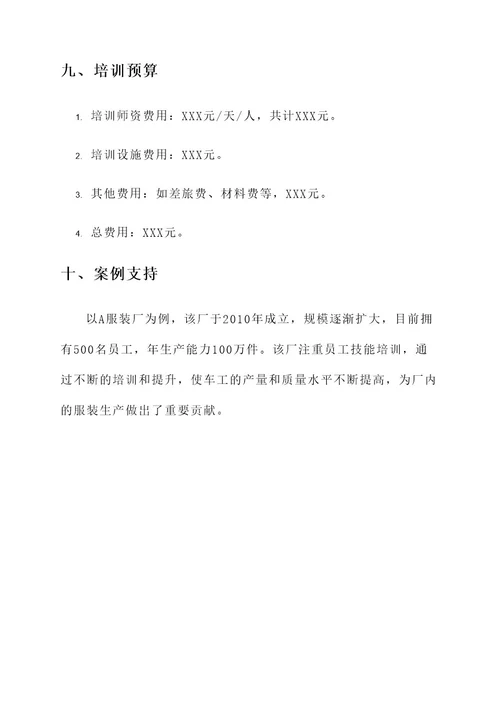 九、培训预算

1. 培训师资费用：XXX元/天/人，共计XXX元。

2. 培训设施费用：XXX元。

3. 其他费用：如差旅费、材料费等，XXX元。

4. 总费用：XXX元。

十、案例支持

以A服装厂为例，该厂于2010年成立，规模逐渐扩大，目前拥有500名员工，年生产能力100万件。该厂注重员工技能培训，通过不断的培训和提升，使车工的产量和质量水平不断提高，为厂内的服装生产做出了重要贡献。